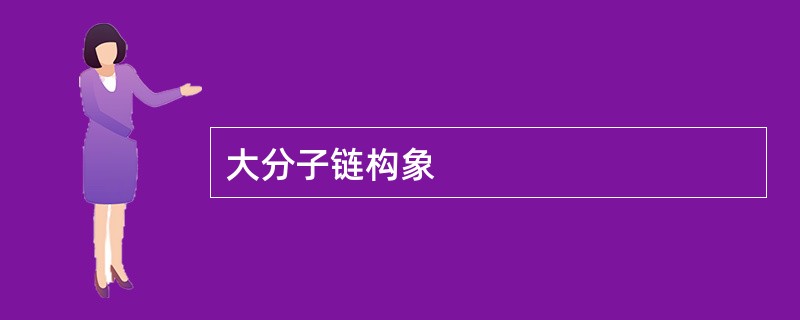 大分子链构象